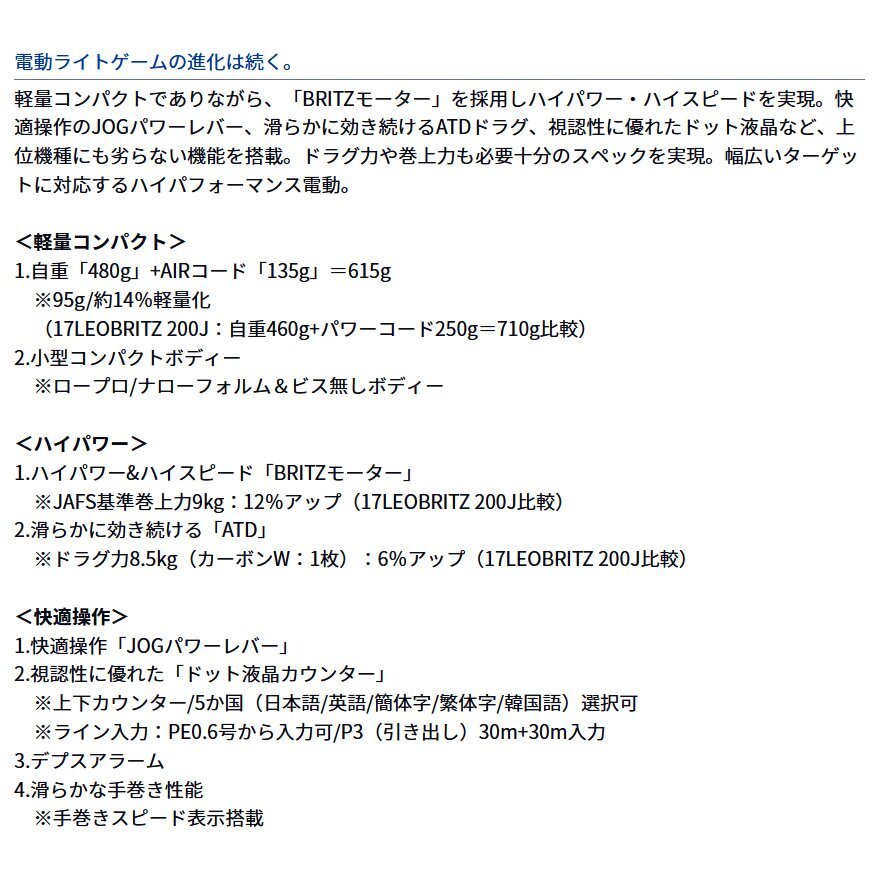 電動ライトゲームの進化は続く。

軽量コンパクトでありながら、「BRITZモーター」を採用しハイパワー・ハイスピードを実現。快適操作のJOGパワーレバー、滑らかに効き続けるATDドラグ、視認性に優れたドット液晶など、上位機種にも劣らない機能を搭載。ドラグ力や巻上力も必要十分のスペックを実現。幅広いターゲットに対応するハイパフォーマンス電動。

＜軽量コンパクト＞
1.自重「480g」+AIRコード「135g」＝615g
※95g/約14%軽量化
（17LEOBRITZ 200J：自重460g+パワーコード250g＝710g比較）
2.小型コンパクトボディー
※ロープロ/ナローフォルム＆ビス無しボディー

＜ハイパワー＞
1.ハイパワー&ハイスピード「BRITZモーター」
※JAFS基準巻上力9kg：12%アップ（17LEOBRITZ 200J比較）
2.滑らかに効き続ける「ATD」
※ドラグ力8.5kg（カーボンW：1枚）：6%アップ（17LEOBRITZ 200J比較）

＜快適操作＞
1.快適操作「JOGパワーレバー」
2.視認性に優れた「ドット液晶カウンター」
※上下カウンター/5か国（日本語/英語/簡体字/繁体字/韓国語）選択可
※ライン入力：PE0.6号から入力可/P3（引き出し）30m+30m入力
3.デプスアラーム
4.滑らかな手巻き性能
※手巻きスピード表示搭載